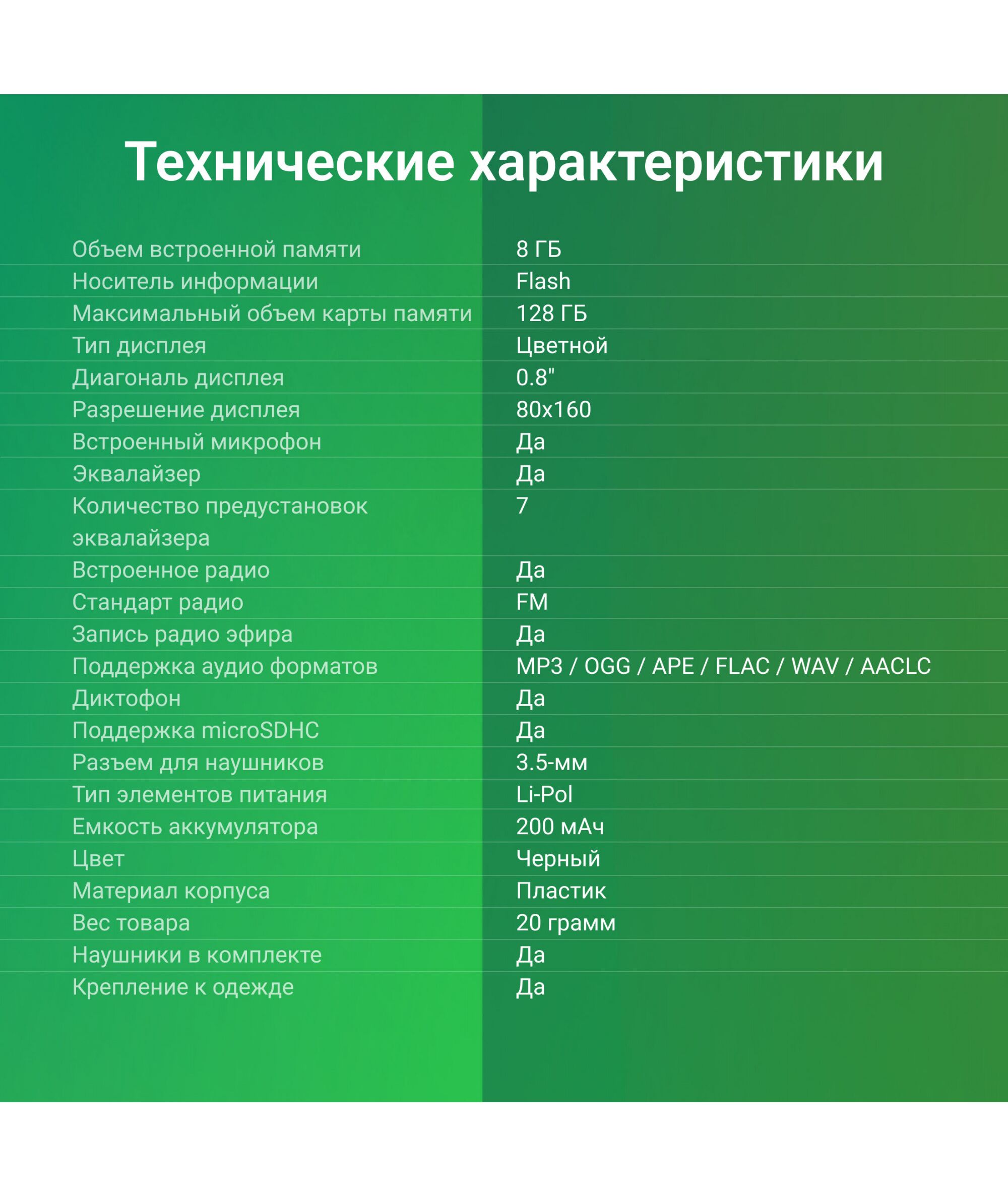 Технические характеристики

| | |
|---|---|
| Объем встроенной памяти | 8 ГБ |
| Носитель информации | Flash |
| Максимальный объем карты памяти | 128 ГБ |
| Тип дисплея | Цветной |
| Диагональ дисплея | 0.8" |
| Разрешение дисплея | 80x160 |
| Встроенный микрофон | Да |
| Эквалайзер | Да |
| Количество предустановок эквалайзера | 7 |
| Встроенное радио | Да |
| Стандарт радио | FM |
| Запись радио эфира | Да |
| Поддержка аудио форматов | MP3 / OGG / APE / FLAC / WAV / AACLC |
| Диктофон | Да |
| Поддержка microSDHC | Да |
| Разъем для наушников | 3.5-мм |
| Тип элементов питания | Li-Pol |
| Емкость аккумулятора | 200 мАч |
| Цвет | Черный |
| Материал корпуса | Пластик |
| Вес товара | 20 грамм |
| Наушники в комплекте | Да |
| Крепление к одежде | Да |